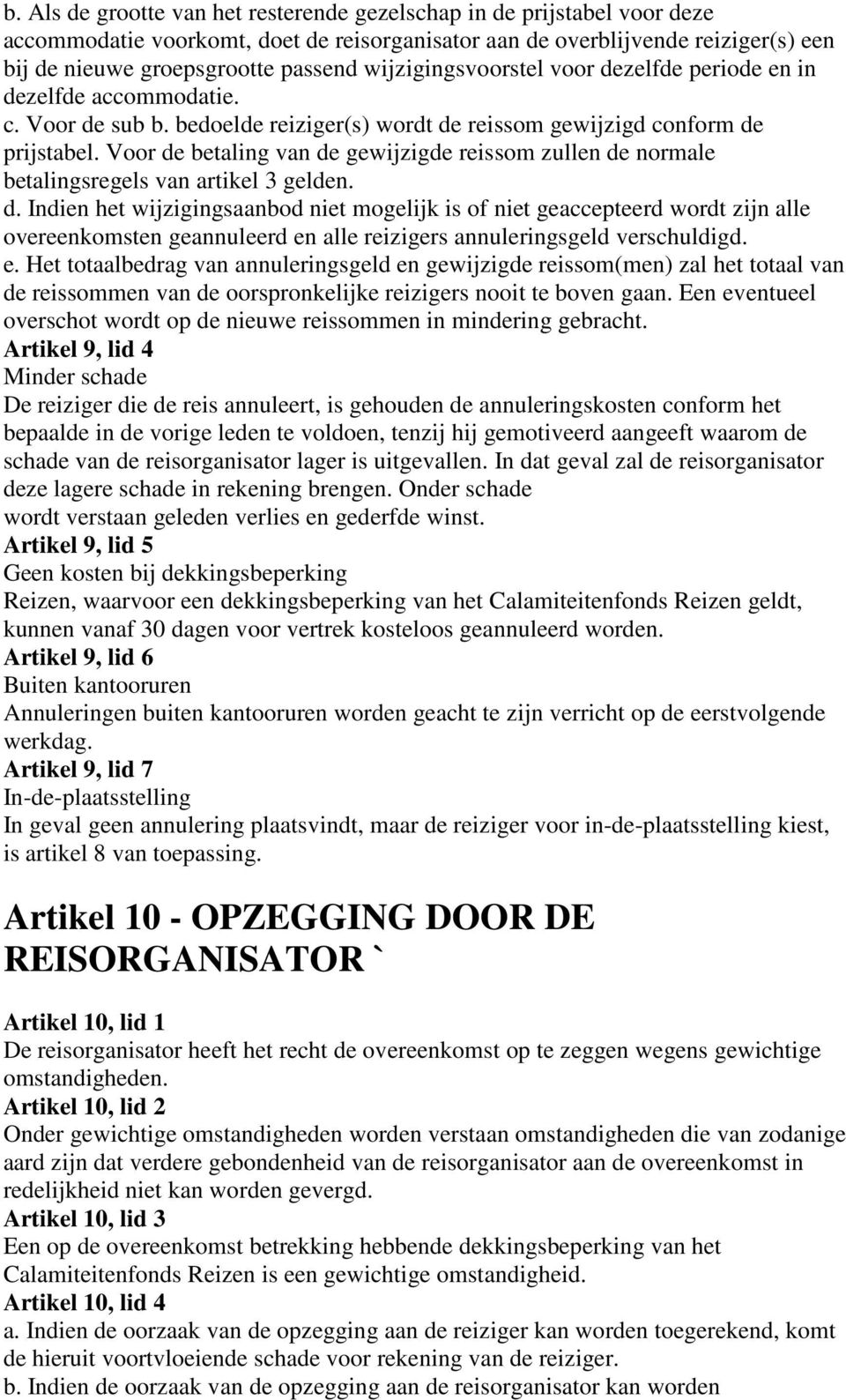 b. Als de grootte van het resterende gezelschap in de prijstabel voor deze accommodatie voorkomt, doet de reisorganisator aan de overblijvende reiziger(s) een bij de nieuwe groepsgrootte passend wijzigingsvoorstel voor dezelfde periode en in dezelfde accommodatie.
c. Voor de sub b. bedoelde reiziger(s) wordt de reissom gewijzigd conform de prijstabel. Voor de betaling van de gewijzigde reissom zullen de normale betalingsregels van artikel 3 gelden.
d. Indien het wijzigingsaanbod niet mogelijk is of niet geaccepteerd wordt zijn alle overeenkomsten geannuleerd en alle reizigers annuleringsgeld verschuldigd.
e. Het totaalbedrag van annuleringsgeld en gewijzigde reissom(men) zal het totaal van de reissommen van de oorspronkelijke reizigers nooit te boven gaan. Een eventueel overschot wordt op de nieuwe reissommen in mindering gebracht.
Artikel 9, lid 4
Minder schade
De reiziger die de reis annuleert, is gehouden de annuleringskosten conform het bepaalde in de vorige leden te voldoen, tenzij hij gemotiveerd aangeeft waarom de schade van de reisorganisator lager is uitgevallen. In dat geval zal de reisorganisator deze lagere schade in rekening brengen. Onder schade wordt verstaan geleden verlies en gederfde winst.
Artikel 9, lid 5
Geen kosten bij dekkingsbeperking
Reizen, waarvoor een dekkingsbeperking van het Calamiteitenfonds Reizen geldt, kunnen vanaf 30 dagen voor vertrek kosteloos geannuleerd worden.
Artikel 9, lid 6
Buiten kantooruren
Annuleringen buiten kantooruren worden geacht te zijn verricht op de eerstvolgende werkdag.
Artikel 9, lid 7
In-de-plaatsstelling
In geval geen annulering plaatsvindt, maar de reiziger voor in-de-plaatsstelling kiest, is artikel 8 van toepassing.

Artikel 10 - OPZEGGING DOOR DE REISORGANISATOR `

Artikel 10, lid 1
De reisorganisator heeft het recht de overeenkomst op te zeggen wegens gewichtige omstandigheden.
Artikel 10, lid 2
Onder gewichtige omstandigheden worden verstaan omstandigheden die van zodanige aard zijn dat verdere gebondenheid van de reisorganisator aan de overeenkomst in redelijkheid niet kan worden gevergd.
Artikel 10, lid 3
Een op de overeenkomst betrekking hebbende dekkingsbeperking van het Calamiteitenfonds Reizen is een gewichtige omstandigheid.
Artikel 10, lid 4
a. Indien de oorzaak van de opzegging aan de reiziger kan worden toegerekend, komt de hieruit voortvloeiende schade voor rekening van de reiziger.
b. Indien de oorzaak van de opzegging aan de reisorganisator kan worden